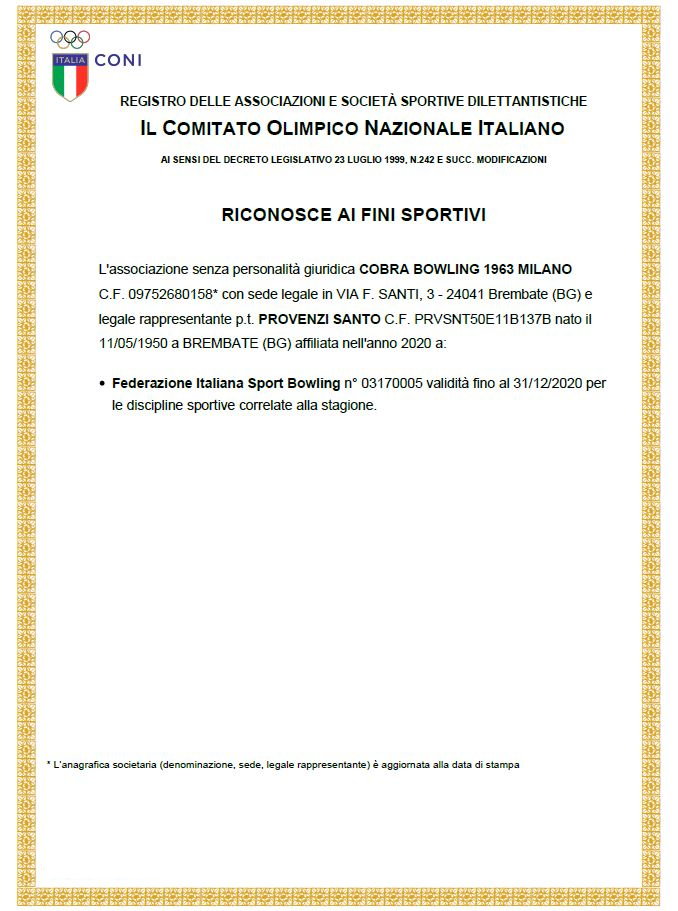 ITALIA CONI

REGISTRO DELLE ASSOCIAZIONI E SOCIETÀ SPORTIVE DILETTANTISTICHE

IL COMITATO OLIMPICO NAZIONALE ITALIANO

AI SENSI DEL DECRETO LEGISLATIVO 23 LUGLIO 1999, N.242 E SUCC. MODIFICAZIONI

RICONOSCE AI FINI SPORTIVI

L'associazione senza personalità giuridica COBRA BOWLING 1963 MILANO C.F. 09752680158* con sede legale in VIA F. SANTI, 3 - 24041 Brembate (BG) e legale rappresentante p.t. PROVENZI SANTO C.F. PRVSNT50E11B137B nato il 11/05/1950 a BREMBATE (BG) affiliata nell'anno 2020 a:

• Federazione Italiana Sport Bowling n° 03170005 validità fino al 31/12/2020 per le discipline sportive correlate alla stagione.

* L'anagrafica societaria (denominazione, sede, legale rappresentante) è aggiornata alla data di stampa